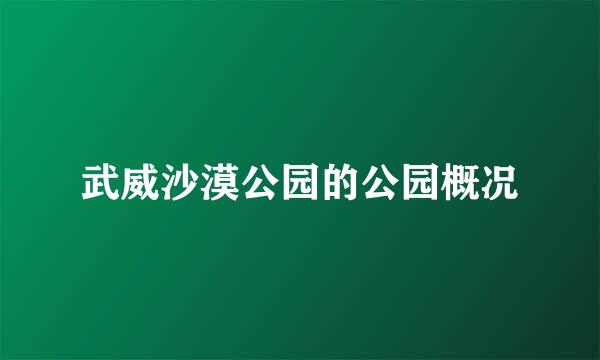 武威沙漠公园的公园概况